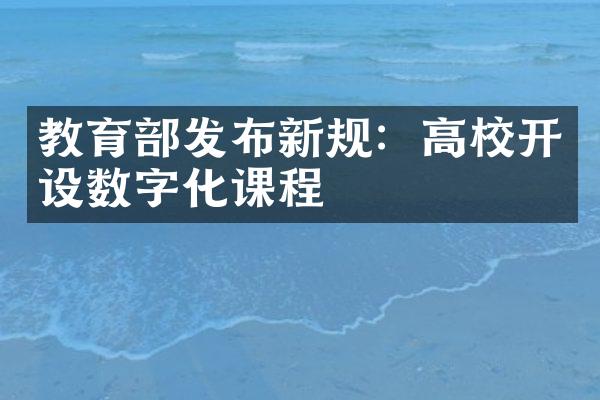 教育部发布新规：高校开设数字化课程